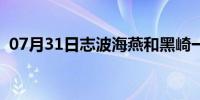 07月31日志波海燕和黑崎一